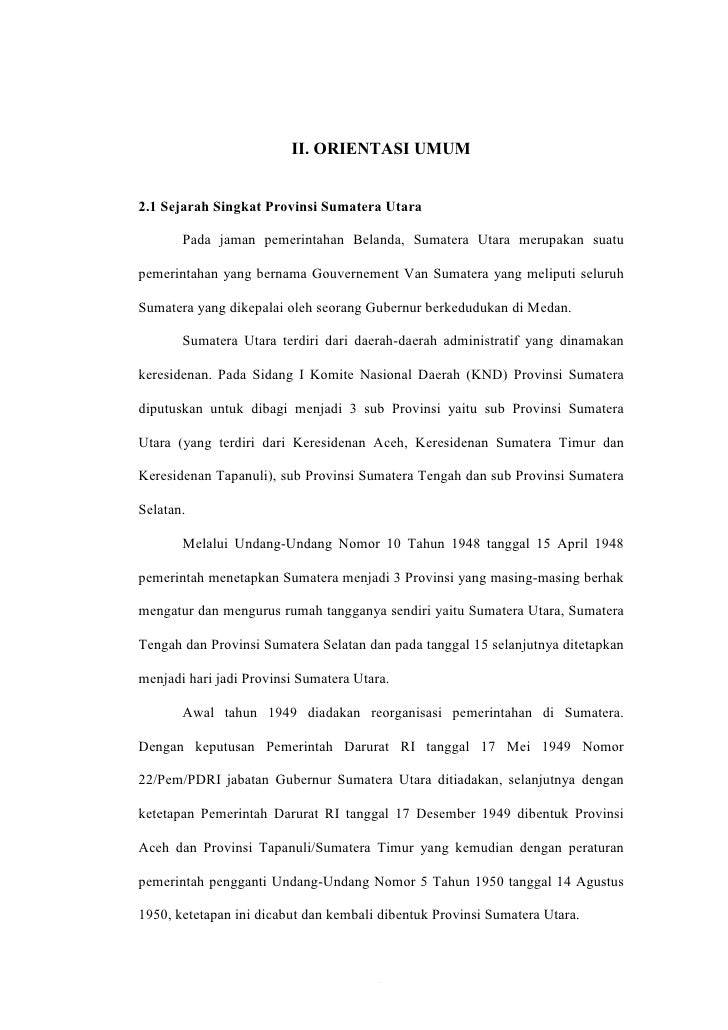 II. ORIENTASI UMUM

2.1 Sejarah Singkat Provinsi Sumatera Utara

Pada jaman pemerintahan Belanda, Sumatera Utara merupakan suatu pemerintahan yang bernama Gouvernement Van Sumatera yang meliputi seluruh Sumatera yang dikepalai oleh seorang Gubernur berkedudukan di Medan.

Sumatera Utara terdiri dari daerah-daerah administratif yang dinamakan keresidenan. Pada Sidang I Komite Nasional Daerah (KND) Provinsi Sumatera diputuskan untuk dibagi menjadi 3 sub Provinsi yaitu sub Provinsi Sumatera Utara (yang terdiri dari Keresidenan Aceh, Keresidenan Sumatera Timur dan Keresidenan Tapanuli), sub Provinsi Sumatera Tengah dan sub Provinsi Sumatera Selatan.

Melalui Undang-Undang Nomor 10 Tahun 1948 tanggal 15 April 1948 pemerintah menetapkan Sumatera menjadi 3 Provinsi yang masing-masing berhak mengatur dan mengurus rumah tangganya sendiri yaitu Sumatera Utara, Sumatera Tengah dan Provinsi Sumatera Selatan dan pada tanggal 15 selanjutnya ditetapkan menjadi hari jadi Provinsi Sumatera Utara.

Awal tahun 1949 diadakan reorganisasi pemerintahan di Sumatera. Dengan keputusan Pemerintah Darurat RI tanggal 17 Mei 1949 Nomor 22/Pem/PDRI jabatan Gubernur Sumatera Utara ditiadakan, selanjutnya dengan ketetapan Pemerintah Darurat RI tanggal 17 Desember 1949 dibentuk Provinsi Aceh dan Provinsi Tapanuli/Sumatera Timur yang kemudian dengan peraturan pemerintah pengganti Undang-Undang Nomor 5 Tahun 1950 tanggal 14 Agustus 1950, ketetapan ini dicabut dan kembali dibentuk Provinsi Sumatera Utara.